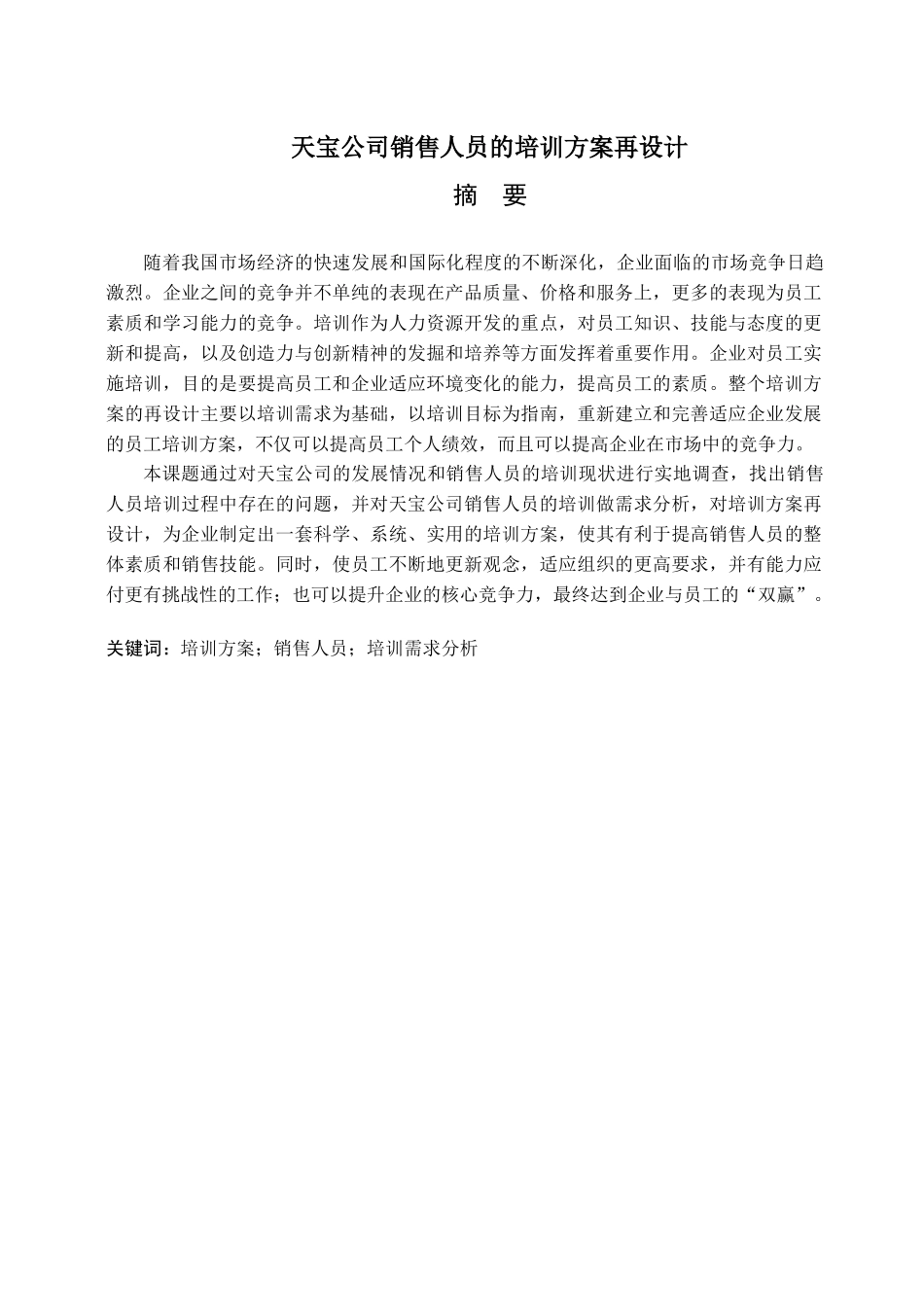 天宝公司销售人员的培训方案再设计

摘　要

随着我国市场经济的快速发展和国际化程度的不断深化，企业面临的市场竞争日趋激烈。企业之间的竞争并不单纯的表现在产品质量、价格和服务上，更多的表现为员工素质和学习能力的竞争。培训作为人力资源开发的重点，对员工知识、技能与态度的更新和提高，以及创造力与创新精神的发掘和培养等方面发挥着重要作用。企业对员工实施培训，目的是要提高员工和企业适应环境变化的能力，提高员工的素质。整个培训方案的再设计主要以培训需求为基础，以培训目标为指南，重新建立和完善适应企业发展的员工培训方案，不仅可以提高员工个人绩效，而且可以提高企业在市场中的竞争力。

本课题通过对天宝公司的发展情况和销售人员的培训现状进行实地调查，找出销售人员培训过程中存在的问题，并对天宝公司销售人员的培训做需求分析，对培训方案再设计，为企业制定出一套科学、系统、实用的培训方案，使其有利于提高销售人员的整体素质和销售技能。同时，使员工不断地更新观念，适应组织的更高要求，并有能力应付更有挑战性的工作；也可以提升企业的核心竞争力，最终达到企业与员工的“双赢”。

关键词：培训方案；销售人员；培训需求分析